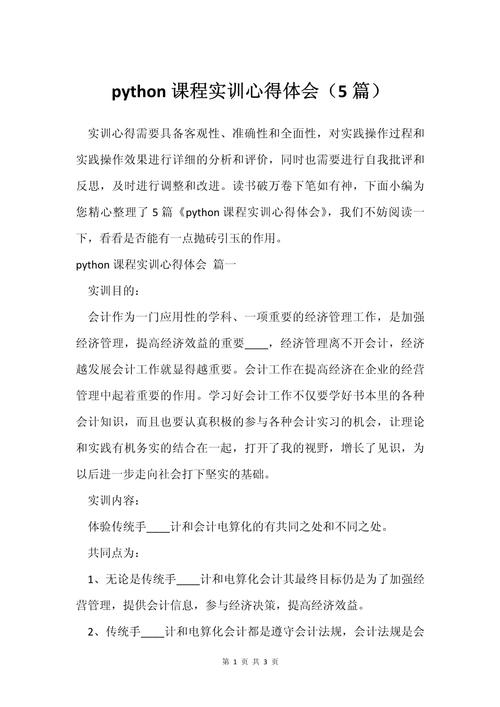 python 课程实训心得体会（5 篇）

实训心得需要具备客观性、准确性和全面性，对实践操作过程和实践操作效果进行详细的分析和评价，同时也需要进行自我批评和反思，及时进行调整和改进。读书破万卷下笔如有神，下面小编为您精心整理了 5 篇《python 课程实训心得体会》，我们不妨阅读一下，看看是否能有一点抛砖引玉的作用。

python 课程实训心得体会 篇一

实训目的：

会计作为一门应用性的学科、一项重要的经济管理工作，是加强经济管理，提高经济效益的重要____，经济管理离不开会计，经济越发展会计工作就显得越重要。会计工作在提高经济在企业的经营管理中起着重要的作用。学习好会计工作不仅要学好书本里的各种会计知识，而且也要认真积极的参与各种会计实习的机会，让理论和实践有机务实的结合在一起，打开了我的视野，增长了见识，为以后进一步走向社会打下坚实的基础。

实训内容：

体验传统手____计和会计电算化的有共同之处和不同之处。

共同点为：

1、无论是传统手____计和电算化会计其最终目标仍是为了加强经营管理，提供会计信息，参与经济决策，提高经济效益。

2、传统手____计和电算化会计都是遵守会计法规，会计法规是会

第 1 页 共 3 页